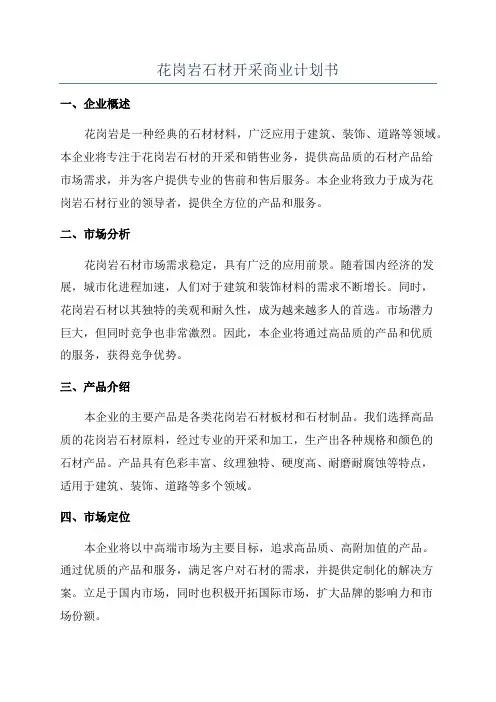 花岗岩石材开采商业计划书

一、企业概述

花岗岩是一种经典的石材材料，广泛应用于建筑、装饰、道路等领域。本企业将专注于花岗岩石材的开采和销售业务，提供高品质的石材产品给市场需求，并为客户提供专业的售前和售后服务。本企业将致力于成为花岗岩石材行业的领导者，提供全方位的产品和服务。

二、市场分析

花岗岩石材市场需求稳定，具有广泛的应用前景。随着国内经济的发展，城市化进程加速，人们对于建筑和装饰材料的需求不断增长。同时，花岗岩石材以其独特的美观和耐久性，成为越来越多人的首选。市场潜力巨大，但同时竞争也非常激烈。因此，本企业将通过高品质的产品和优质的服务，获得竞争优势。

三、产品介绍

本企业的主要产品是各类花岗岩石材板材和石材制品。我们选择高品质的花岗岩石材原料，经过专业的开采和加工，生产出各种规格和颜色的石材产品。产品具有色彩丰富、纹理独特、硬度高、耐磨耐腐蚀等特点，适用于建筑、装饰、道路等多个领域。

四、市场定位

本企业将以中高端市场为主要目标，追求高品质、高附加值的产品。通过优质的产品和服务，满足客户对石材的需求，并提供定制化的解决方案。立足于国内市场，同时也积极开拓国际市场，扩大品牌的影响力和市场份额。